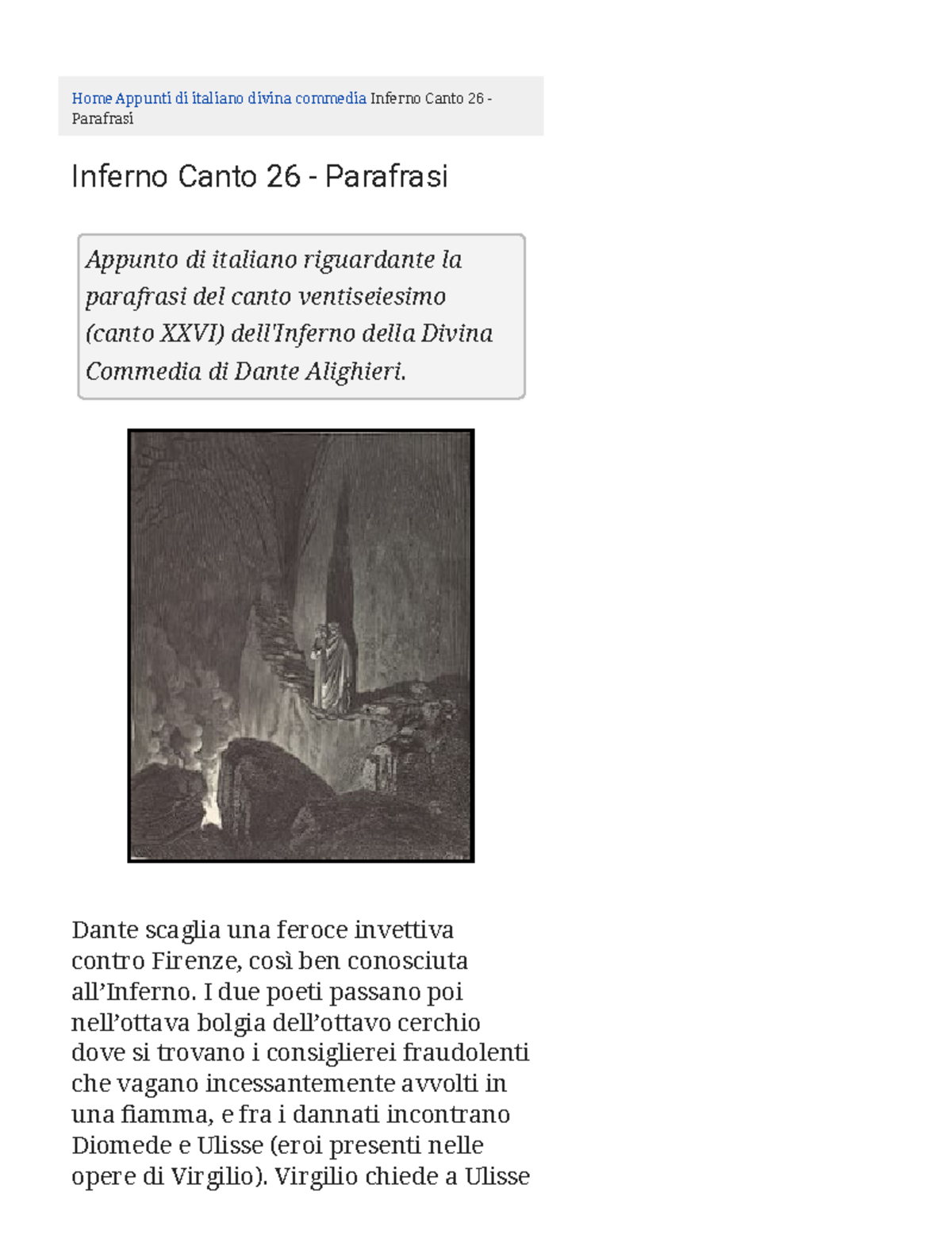 Home Appunti di italiano divina commedia Inferno Canto 26 - Parafrasi

Inferno Canto 26 - Parafrasi

Appunto di italiano riguardante la parafrasi del canto ventiseiesimo (canto XXVI) dell'Inferno della Divina Commedia di Dante Alighieri.

Dante scaglia una feroce invettiva contro Firenze, così ben conosciuta all'Inferno. I due poeti passano poi nell'ottava bolgia dell'ottavo cerchio dove si trovano i consiglierei fraudolenti che vagano incessantemente avvolti in una fiamma, e fra i dannati incontrano Diomede e Ulisse (eroi presenti nelle opere di Virgilio). Virgilio chiede a Ulisse